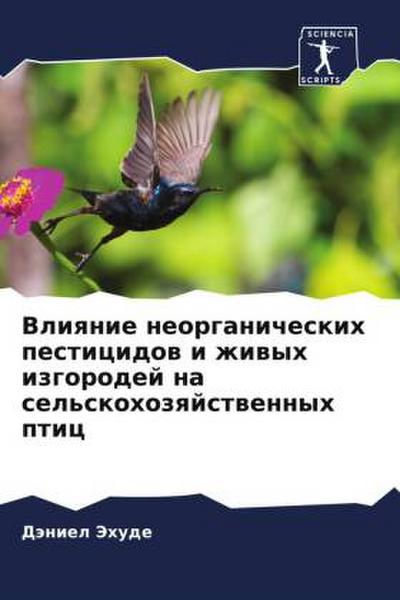 SCIENCIA SCRIPTS

Влияние неорганических пестицидов и живых изгородей на сельскохозяйственных птиц

Дэниел Эхуде